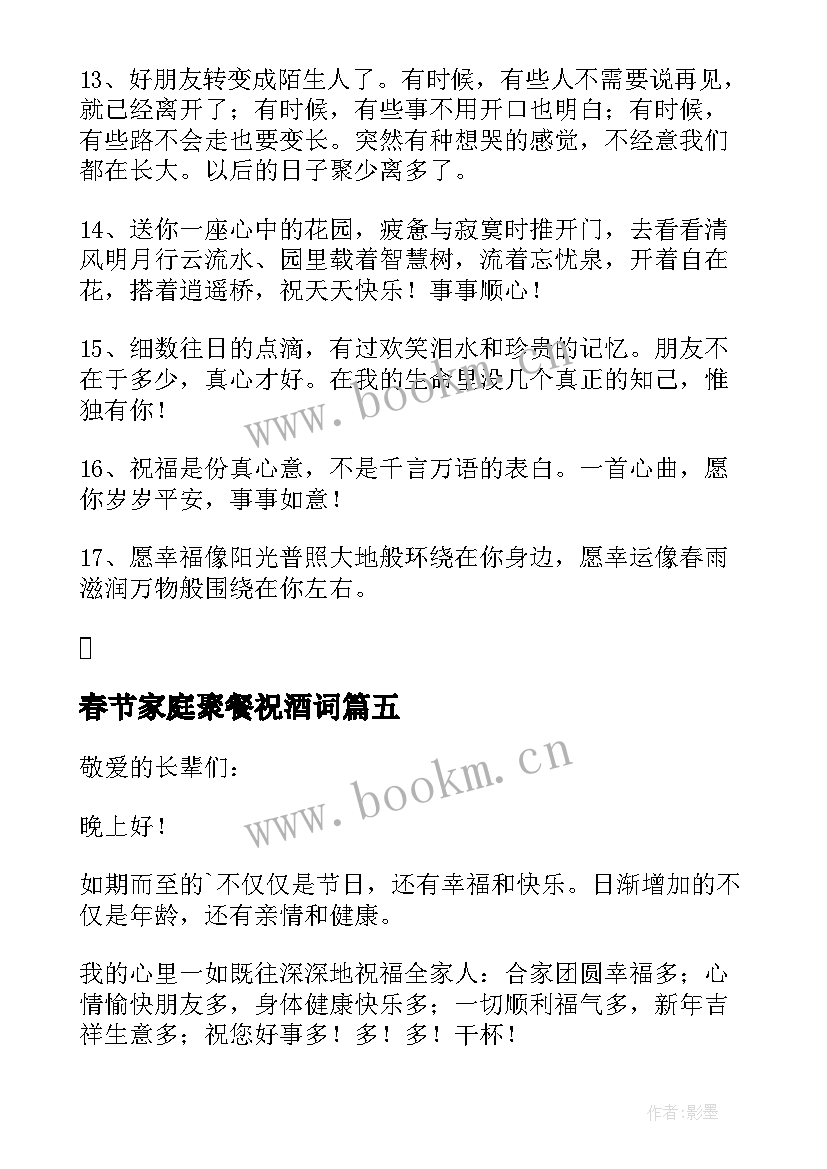 13、好朋友转变成陌生人了。有时候，有些人不需要说再见，就已经离开了；有时候，有些事不用开口也明白；有时候，有些路不会走也要变长。突然有种想哭的感觉，不经意我们都在长大。以后的日子聚少离多了。

14、送你一座心中的花园，疲惫与寂寞时推开门，去看看清风明月行云流水、园里载着智慧树，流着忘忧泉，开着自在花，搭着逍遥桥，祝天天快乐！事事顺心！

15、细数往日的点滴，有过欢笑泪水和珍贵的记忆。朋友不在于多少，真心才好。在我的生命里没几个真正的知己，惟独有你！

16、祝福是份真心意，不是千言万语的表白。一首心曲，愿你岁岁平安，事事如意！

17、愿幸福像阳光普照大地般环绕在你身边，愿幸运像春雨滋润万物般围绕在你左右。

春节家庭聚餐祝酒词篇五

敬爱的长辈们：

晚上好！

如期而至的`不仅仅是节日，还有幸福和快乐。日渐增加的不仅是年龄，还有亲情和健康。

我的心里一如既往深深地祝福全家人：合家团圆幸福多；心情愉快朋友多，身体健康快乐多；一切顺利福气多，新年吉祥生意多；祝您好事多！多！多！干杯！

www.bookm.cn

www.bookm.cn

作者:影墨